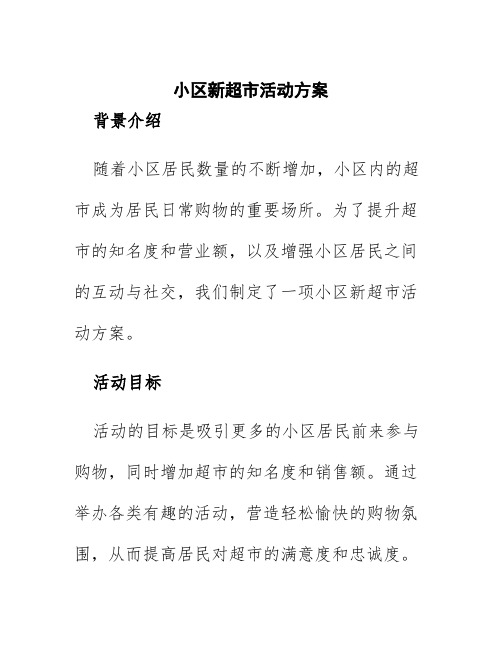 小区新超市活动方案

背景介绍

随着小区居民数量的不断增加，小区内的超市成为居民日常购物的重要场所。为了提升超市的知名度和营业额，以及增强小区居民之间的互动与社交，我们制定了一项小区新超市活动方案。

活动目标

活动的目标是吸引更多的小区居民前来参与购物，同时增加超市的知名度和销售额。通过举办各类有趣的活动，营造轻松愉快的购物氛围，从而提高居民对超市的满意度和忠诚度。